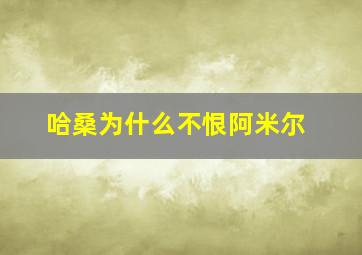 哈桑为什么不恨阿米尔